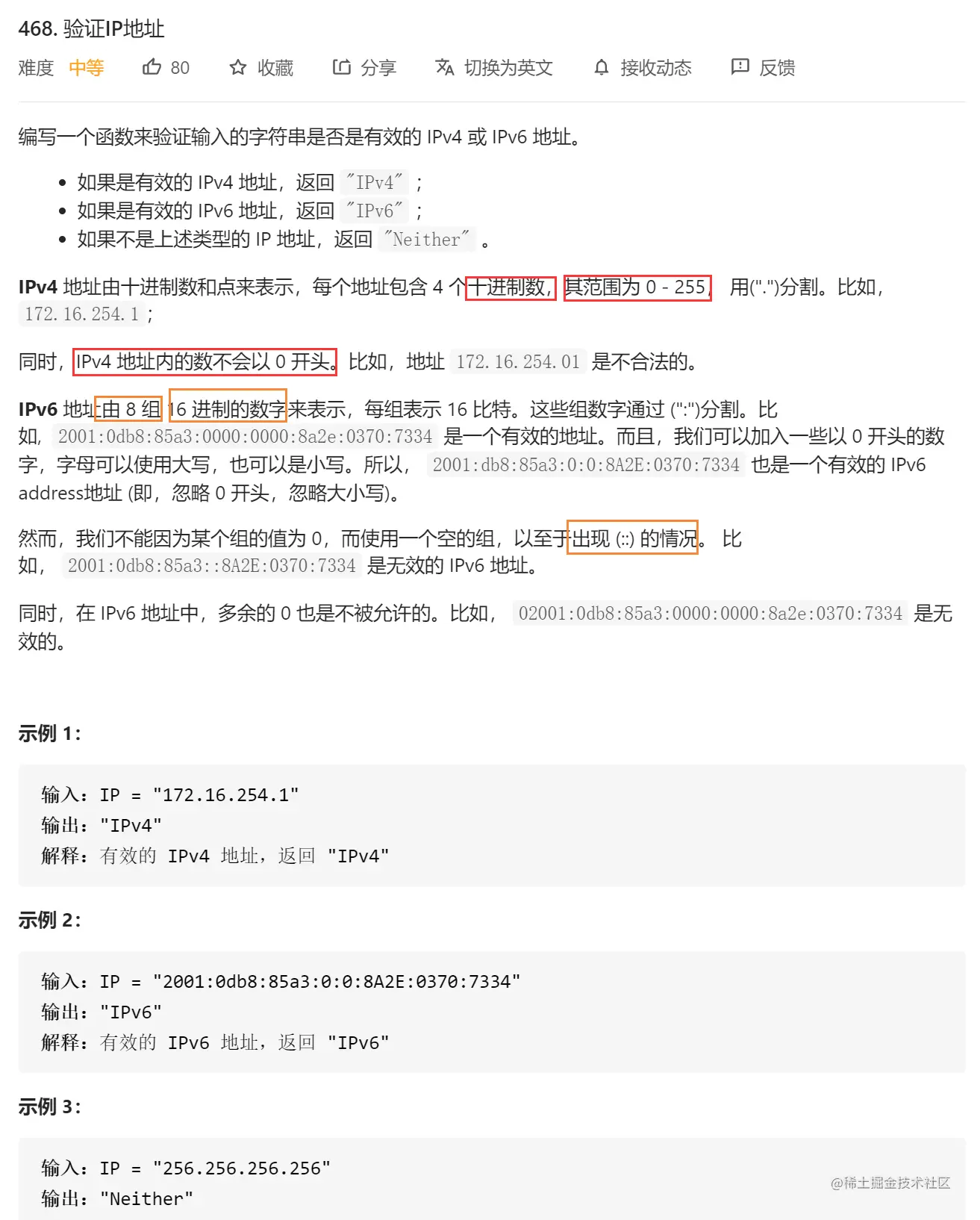 468. 验证IP地址

难度 中等 80 收藏 分享 切换为英文 接收动态 反馈

编写一个函数来验证输入的字符串是否是有效的 IPv4 或 IPv6 地址。

- 如果是有效的 IPv4 地址，返回 "IPv4" ；
- 如果是有效的 IPv6 地址，返回 "IPv6" ；
- 如果不是上述类型的 IP 地址，返回 "Neither" 。

IPv4 地址由十进制数和点来表示，每个地址包含 4 个十进制数，其范围为 0 - 255， 用(".")分割。比如，172.16.254.1；

同时，IPv4 地址内的数不会以 0 开头。比如，地址 172.16.254.01 是不合法的。

IPv6 地址由 8 组 16 进制的数字来表示，每组表示 16 比特。这些组数字通过 (":")分割。比如， 2001:0db8:85a3:0000:0000:8a2e:0370:7334 是一个有效的地址。而且，我们可以加入一些以 0 开头的数字，字母可以使用大写，也可以是小写。所以， 2001:db8:85a3:0:0:8A2E:0370:7334 也是一个有效的 IPv6 address地址 (即，忽略 0 开头，忽略大小写)。

然而，我们不能因为某个组的值为 0，而使用一个空的组，以至于出现 (::) 的情况。 比如， 2001:0db8:85a3::8A2E:0370:7334 是无效的 IPv6 地址。

同时，在 IPv6 地址中，多余的 0 也是不被允许的。比如， 02001:0db8:85a3:0000:0000:8a2e:0370:7334 是无效的。

示例 1:

输入：IP = "172.16.254.1"
输出："IPv4"
解释：有效的 IPv4 地址，返回 "IPv4"

示例 2:

输入：IP = "2001:0db8:85a3:0:0:8A2E:0370:7334"
输出："IPv6"
解释：有效的 IPv6 地址，返回 "IPv6"

示例 3:

输入：IP = "256.256.256.256"
输出："Neither"

@稀土掘金技术社区